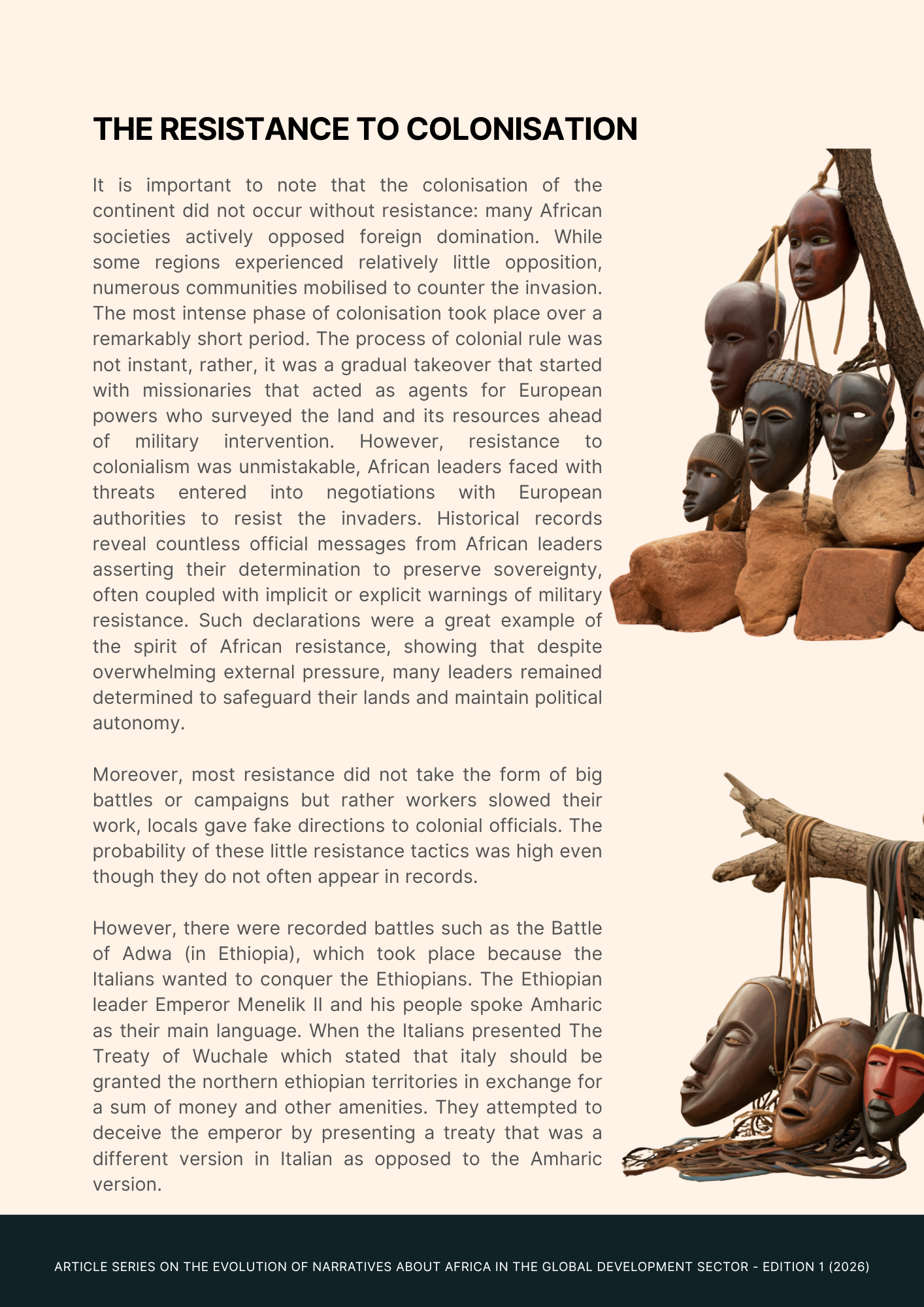 THE RESISTANCE TO COLONISATION

It is important to note that the colonisation of the continent did not occur without resistance: many African societies actively opposed foreign domination. While some regions experienced relatively little opposition, numerous communities mobilised to counter the invasion. The most intense phase of colonisation took place over a remarkably short period. The process of colonial rule was not instant, rather, it was a gradual takeover that started with missionaries that acted as agents for European powers who surveyed the land and its resources ahead of military intervention. However, resistance to colonialism was unmistakable, African leaders faced with threats entered into negotiations with European authorities to resist the invaders. Historical records reveal countless official messages from African leaders asserting their determination to preserve sovereignty, often coupled with implicit or explicit warnings of military resistance. Such declarations were a great example of the spirit of African resistance, showing that despite overwhelming external pressure, many leaders remained determined to safeguard their lands and maintain political autonomy.

Moreover, most resistance did not take the form of big battles or campaigns but rather workers slowed their work, locals gave fake directions to colonial officials. The probability of these little resistance tactics was high even though they do not often appear in records.

However, there were recorded battles such as the Battle of Adwa (in Ethiopia), which took place because the Italians wanted to conquer the Ethiopians. The Ethiopian leader Emperor Menelik II and his people spoke Amharic as their main language. When the Italians presented The Treaty of Wuchale which stated that italy should be granted the northern ethiopian territories in exchange for a sum of money and other amenities. They attempted to deceive the emperor by presenting a treaty that was a different version in Italian as opposed to the Amharic version.

ARTICLE SERIES ON THE EVOLUTION OF NARRATIVES ABOUT AFRICA IN THE GLOBAL DEVELOPMENT SECTOR - EDITION 1 (2026)